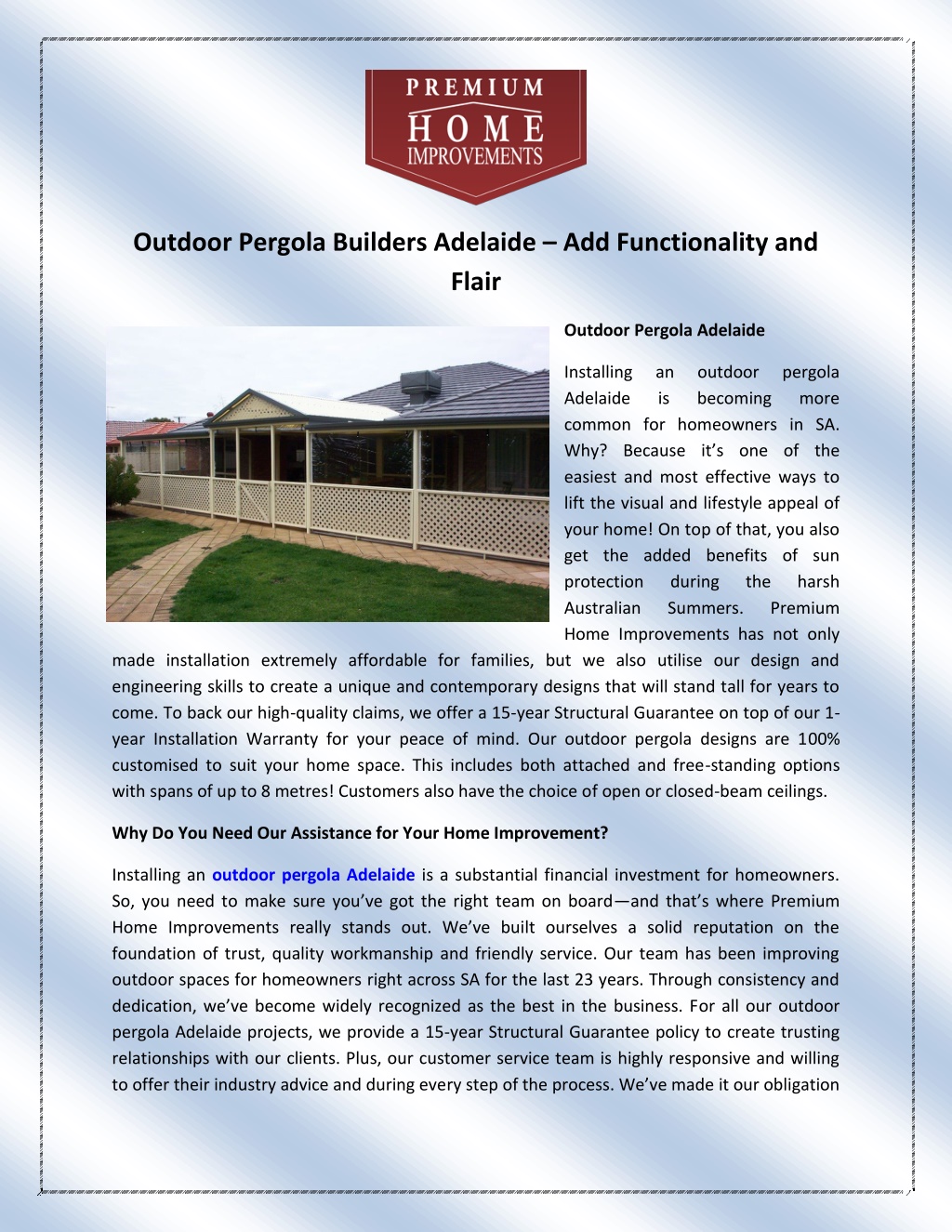 PREMIUM
HOME
IMPROVEMENTS

Outdoor Pergola Builders Adelaide – Add Functionality and Flair

Outdoor Pergola Adelaide

Installing an outdoor pergola Adelaide is becoming more common for homeowners in SA. Why? Because it's one of the easiest and most effective ways to lift the visual and lifestyle appeal of your home! On top of that, you also get the added benefits of sun protection during the harsh Australian Summers. Premium Home Improvements has not only made installation extremely affordable for families, but we also utilise our design and engineering skills to create a unique and contemporary designs that will stand tall for years to come. To back our high-quality claims, we offer a 15-year Structural Guarantee on top of our 1-year Installation Warranty for your peace of mind. Our outdoor pergola designs are 100% customised to suit your home space. This includes both attached and free-standing options with spans of up to 8 metres! Customers also have the choice of open or closed-beam ceilings.

Why Do You Need Our Assistance for Your Home Improvement?

Installing an outdoor pergola Adelaide is a substantial financial investment for homeowners. So, you need to make sure you've got the right team on board—and that's where Premium Home Improvements really stands out. We've built ourselves a solid reputation on the foundation of trust, quality workmanship and friendly service. Our team has been improving outdoor spaces for homeowners right across SA for the last 23 years. Through consistency and dedication, we've become widely recognized as the best in the business. For all our outdoor pergola Adelaide projects, we provide a 15-year Structural Guarantee policy to create trusting relationships with our clients. Plus, our customer service team is highly responsive and willing to offer their industry advice and during every step of the process. We've made it our obligation